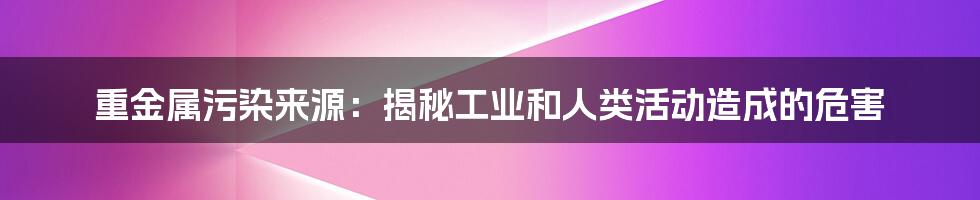 重金属污染来源：揭秘工业和人类活动造成的危害